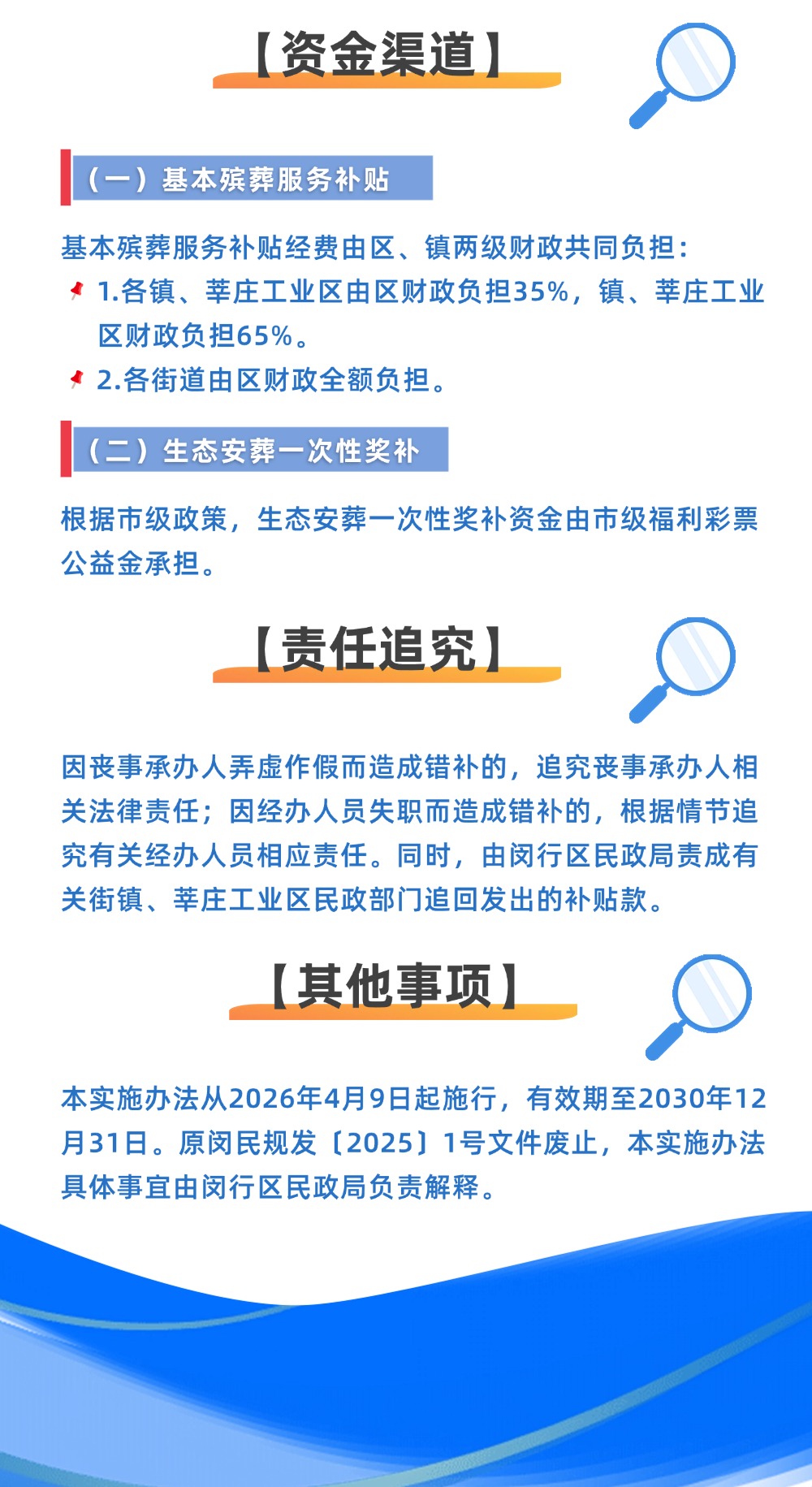 【资金渠道】

（一）基本殡葬服务补贴

基本殡葬服务补贴经费由区、镇两级财政共同负担：

1.各镇、莘庄工业区由区财政负担35%，镇、莘庄工业区财政负担65%。

2.各街道由区财政全额负担。

（二）生态安葬一次性奖补

根据市级政策，生态安葬一次性奖补资金由市级福利彩票公益金承担。

【责任追究】

因丧事承办人弄虚作假而造成错补的，追究丧事承办人相关法律责任；因经办人员失职而造成错补的，根据情节追究有关经办人员相应责任。同时，由闵行区民政局责成有关街镇、莘庄工业区民政部门追回发出的补贴款。

【其他事项】

本实施办法从2026年4月9日起施行，有效期至2030年12月31日。原闵民规发〔2025〕1号文件废止，本实施办法具体事宜由闵行区民政局负责解释。